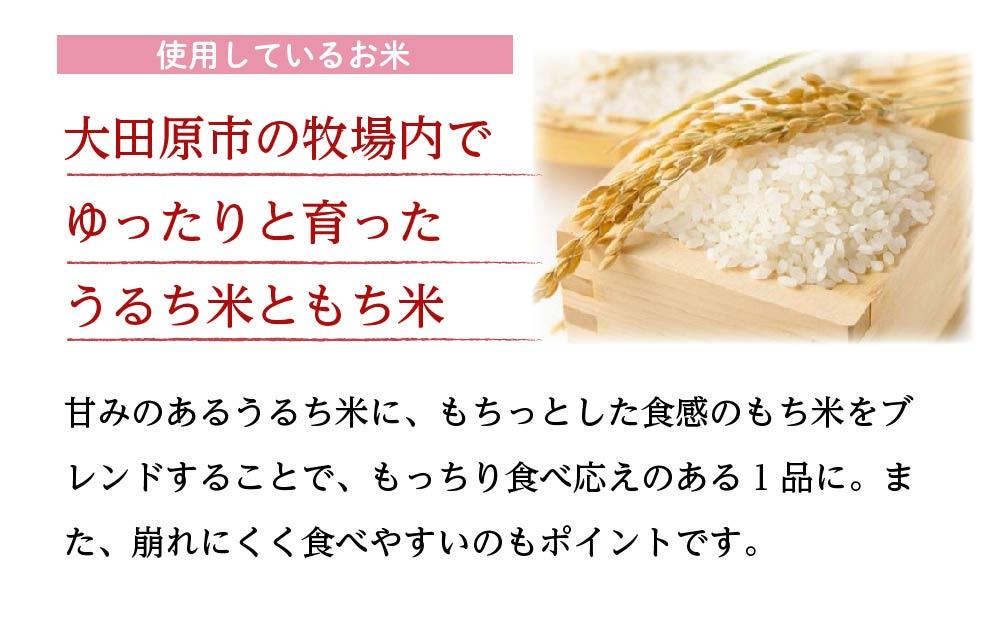 使用しているお米

大田原市の牧場内で
ゆったりと育った
うるち米ともち米

甘みのあるうるち米に、もちっとした食感のもち米をブレンドすることで、もっちり食べ応えのある１品に。また、崩れにくく食べやすいのもポイントです。